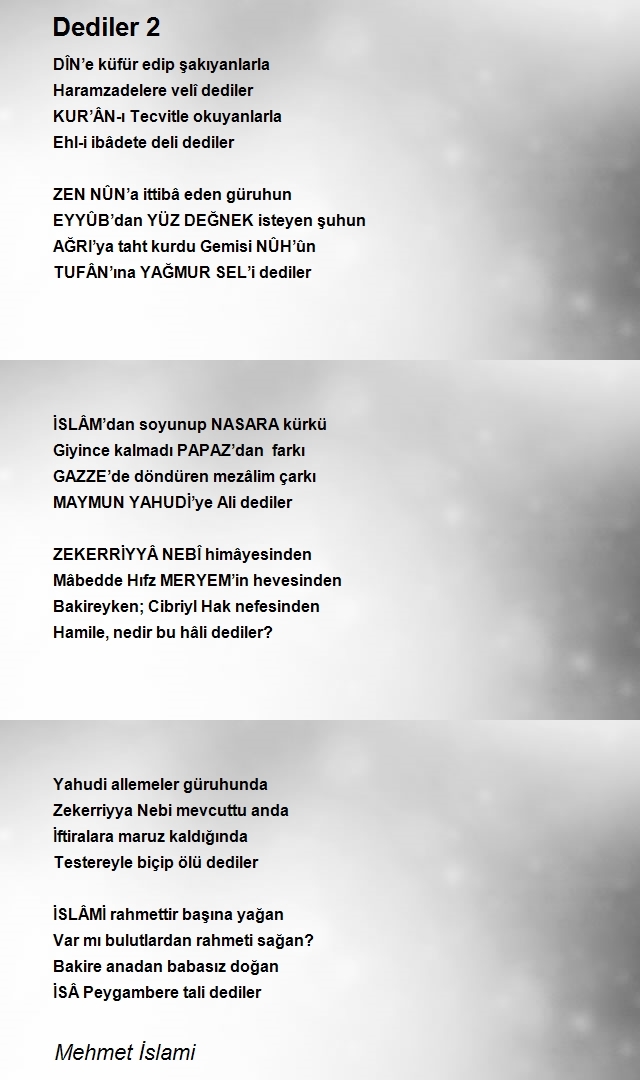 Dediler 2

DÎN'e küfür edip şakıyanlarla
Haramzadelere velî dediler
KUR'ÂN-ı Tecvitle okuyanlarla
Ehl-i ibâdete deli dediler

ZEN NÛN'a ittibâ eden güruhun
EYYÛB'dan YÜZ DEĞNEK isteyen şuhun
AĞRI'ya taht kurdu Gemisi NÛH'ûn
TUFÂN'ına YAĞMUR SEL'i dediler

İSLÂM'dan soyunup NASARA kürkü
Giyince kalmadı PAPAZ'dan farkı
GAZZE'de döndüren mezâlim çarkı
MAYMUN YAHUDİ'ye Ali dediler

ZEKERRİYYÂ NEBÎ himâyesinden
Mâbedde Hıfz MERYEM'in hevesinden
Bakireyken; Cibriyl Hak nefesinden
Hamile, nedir bu hâli dediler?

Yahudi allemeler güruhunda
Zekerriyya Nebi mevcuttu anda
İftiralara maruz kaldığında
Testereyle biçip ölü dediler

İSLÂMİ rahmettir başına yağan
Var mı bulutlardan rahmeti sağan?
Bakire anadan babasız doğan
İSÂ Peygambere tali dediler

Mehmet İslami